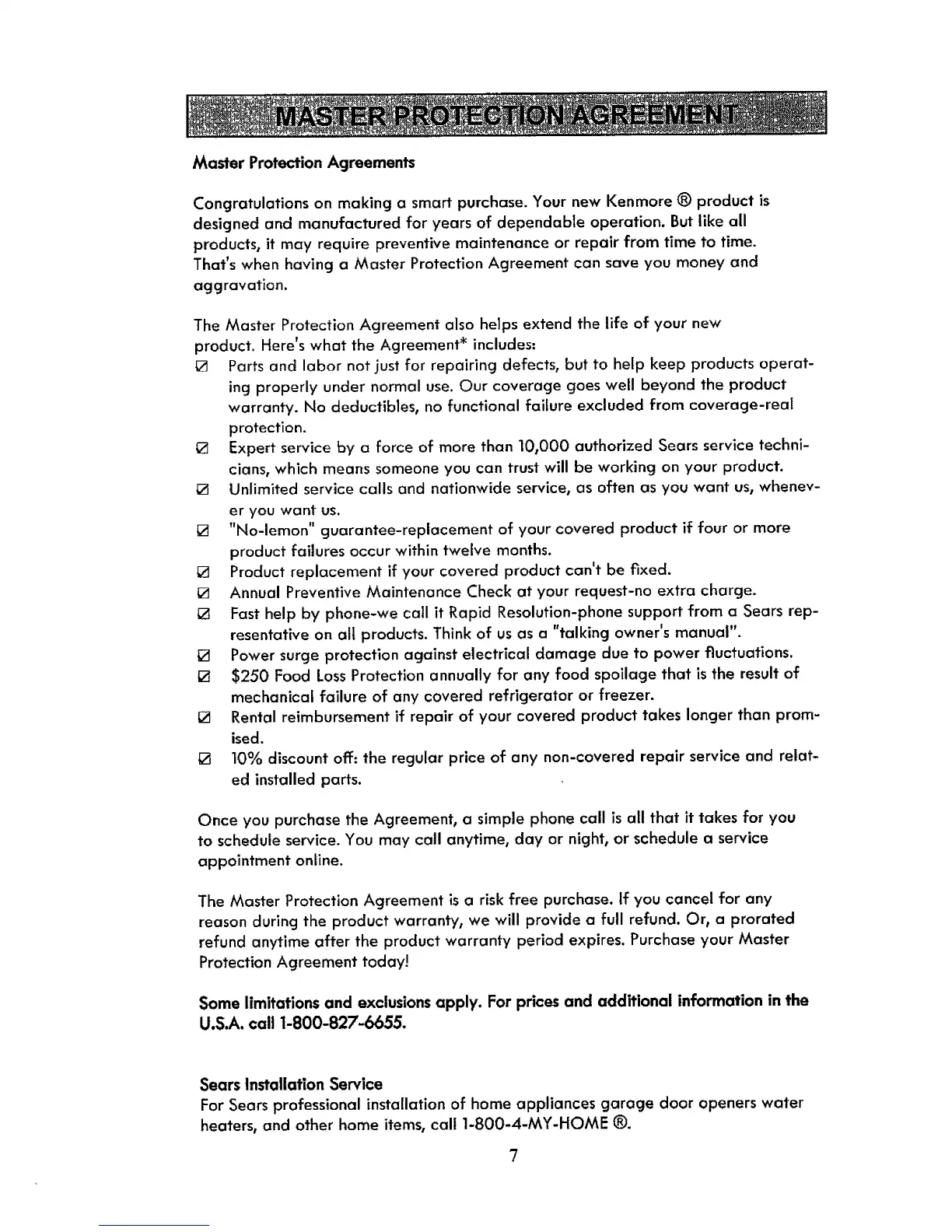 MASTER PROTECTION AGREEMENT

Master Protection Agreements

Congratulations on making a smart purchase. Your new Kenmore ® product is designed and manufactured for years of dependable operation. But like all products, it may require preventive maintenance or repair from time to time. That's when having a Master Protection Agreement can save you money and aggravation.

The Master Protection Agreement also helps extend the life of your new product. Here's what the Agreement* includes:
☑ Parts and labor not just for repairing defects, but to help keep products operating properly under normal use. Our coverage goes well beyond the product warranty. No deductibles, no functional failure excluded from coverage-real protection.
☑ Expert service by a force of more than 10,000 authorized Sears service technicians, which means someone you can trust will be working on your product.
☑ Unlimited service calls and nationwide service, as often as you want us, whenever you want us.
☑ "No-lemon" guarantee-replacement of your covered product if four or more product failures occur within twelve months.
☑ Product replacement if your covered product can't be fixed.
☑ Annual Preventive Maintenance Check at your request-no extra charge.
☑ Fast help by phone-we call it Rapid Resolution-phone support from a Sears representative on all products. Think of us as a "talking owner's manual".
☑ Power surge protection against electrical damage due to power fluctuations.
☑ $250 Food Loss Protection annually for any food spoilage that is the result of mechanical failure of any covered refrigerator or freezer.
☑ Rental reimbursement if repair of your covered product takes longer than promised.
☑ 10% discount off: the regular price of any non-covered repair service and related installed parts.

Once you purchase the Agreement, a simple phone call is all that it takes for you to schedule service. You may call anytime, day or night, or schedule a service appointment online.

The Master Protection Agreement is a risk free purchase. If you cancel for any reason during the product warranty, we will provide a full refund. Or, a prorated refund anytime after the product warranty period expires. Purchase your Master Protection Agreement today!

Some limitations and exclusions apply. For prices and additional information in the U.S.A. call 1-800-827-6655.

Sears Installation Service
For Sears professional installation of home appliances garage door openers water heaters, and other home items, call 1-800-4-MY-HOME ®.

7